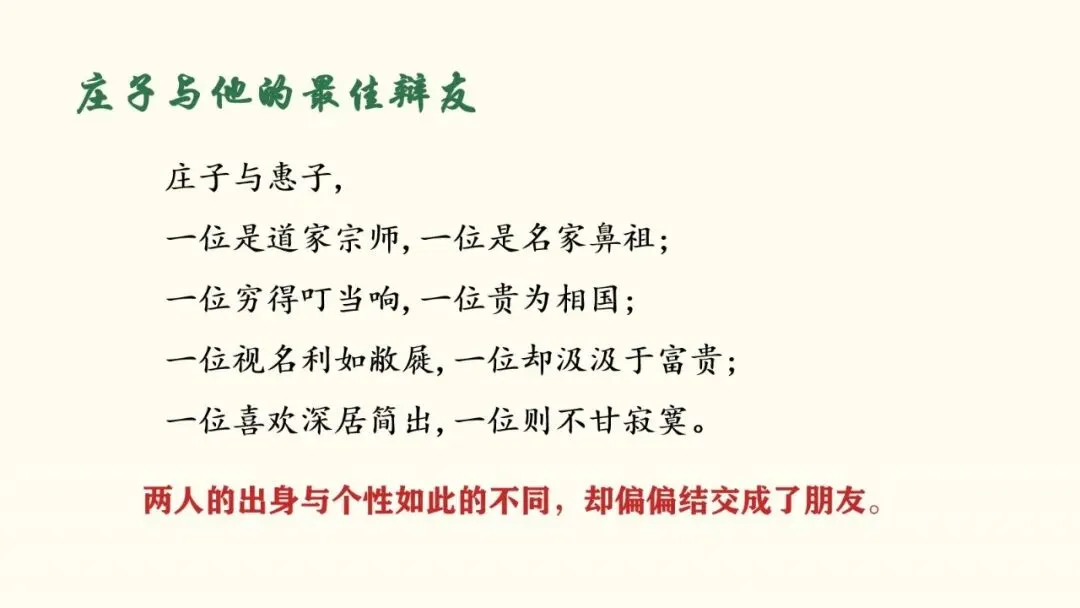 庄子与他的最佳辩友

庄子与惠子,

一位是道家宗师,一位是名家鼻祖;

一位穷得叮当响,一位贵为相国;

一位视名利如敝屣,一位却汲汲于富贵;

一位喜欢深居简出,一位则不甘寂寞。

两人的出身与个性如此的不同,却偏偏结交成了朋友。